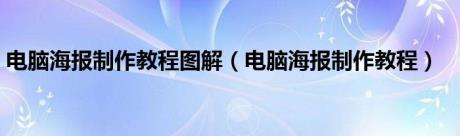 电脑海报制作教程图解（电脑海报制作教程）